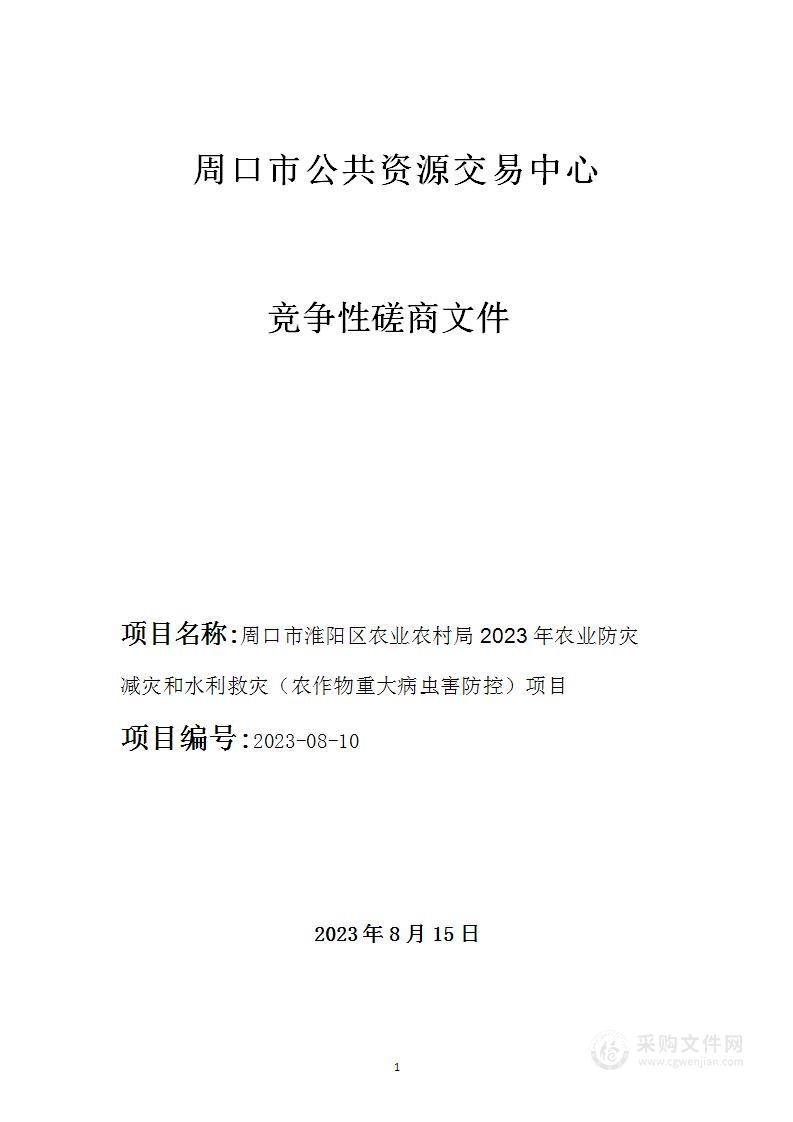 周口市公共资源交易中心

竞争性磋商文件

项目名称：周口市淮阳区农业农村局 2023 年农业防灾减灾和水利救灾（农作物重大病虫害防控）项目

项目编号：2023-08-10

2023 年 8 月 15 日

1

采购文件网
www.cgwenjian.com